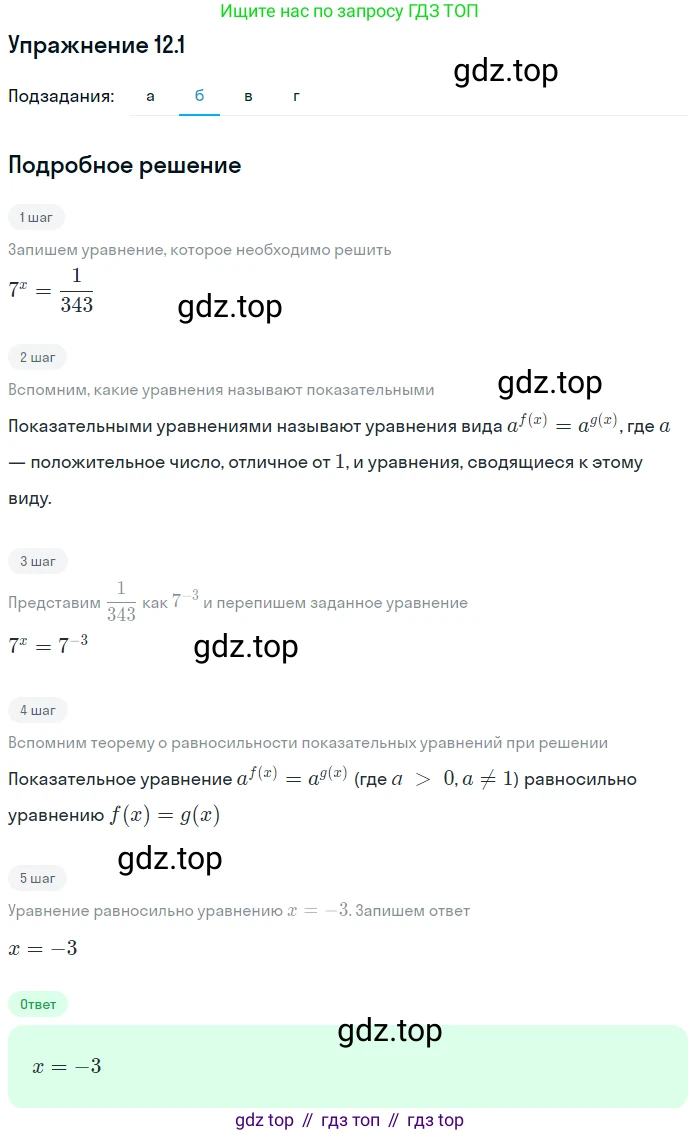 Ищите нас по запросу ГДЗ ТОП

Упражнение 12.1

gdz.top

Подзадания: а б в г

Подробное решение

1 шаг

Запишем уравнение, которое необходимо решить

$7^x = \frac{1}{343}$

gdz.top

2 шаг

Вспомним, какие уравнения называют показательными

gdz.top

Показательными уравнениями называют уравнения вида $a^{f(x)} = a^{g(x)}$, где $a$ — положительное число, отличное от $1$, и уравнения, сводящиеся к этому виду.

3 шаг

Представим $\frac{1}{343}$ как $7^{-3}$ и перепишем заданное уравнение

$7^x = 7^{-3}$

gdz.top

4 шаг

Вспомним теорему о равносильности показательных уравнений при решении

Показательное уравнение $a^{f(x)} = a^{g(x)}$ (где $a > 0, a \neq 1$) равносильно уравнению $f(x) = g(x)$

gdz.top

5 шаг

Уравнение равносильно уравнению $x = -3$. Запишем ответ

$x = -3$

Ответ

gdz.top

$x = -3$

gdz top // гдз топ // гдз top